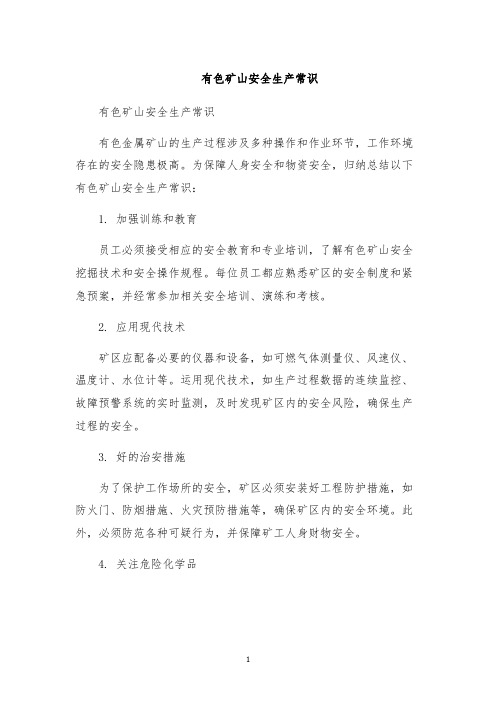 有色矿山安全生产常识

有色矿山安全生产常识

有色金属矿山的生产过程涉及多种操作和作业环节，工作环境存在的安全隐患极高。为保障人身安全和物资安全，归纳总结以下有色矿山安全生产常识：

1. 加强训练和教育

员工必须接受相应的安全教育和专业培训，了解有色矿山安全挖掘技术和安全操作规程。每位员工都应熟悉矿区的安全制度和紧急预案，并经常参加相关安全培训、演练和考核。

2. 应用现代技术

矿区应配备必要的仪器和设备，如可燃气体测量仪、风速仪、温度计、水位计等。运用现代技术，如生产过程数据的连续监控、故障预警系统的实时监测，及时发现矿区内的安全风险，确保生产过程的安全。

3. 好的治安措施

为了保护工作场所的安全，矿区必须安装好工程防护措施，如防火门、防烟措施、火灾预防措施等，确保矿区内的安全环境。此外，必须防范各种可疑行为，并保障矿工人身财物安全。

4. 关注危险化学品

1